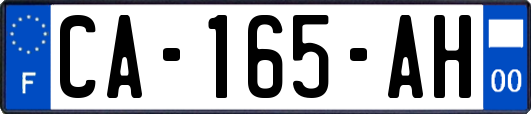 F
CA-165-AH
00